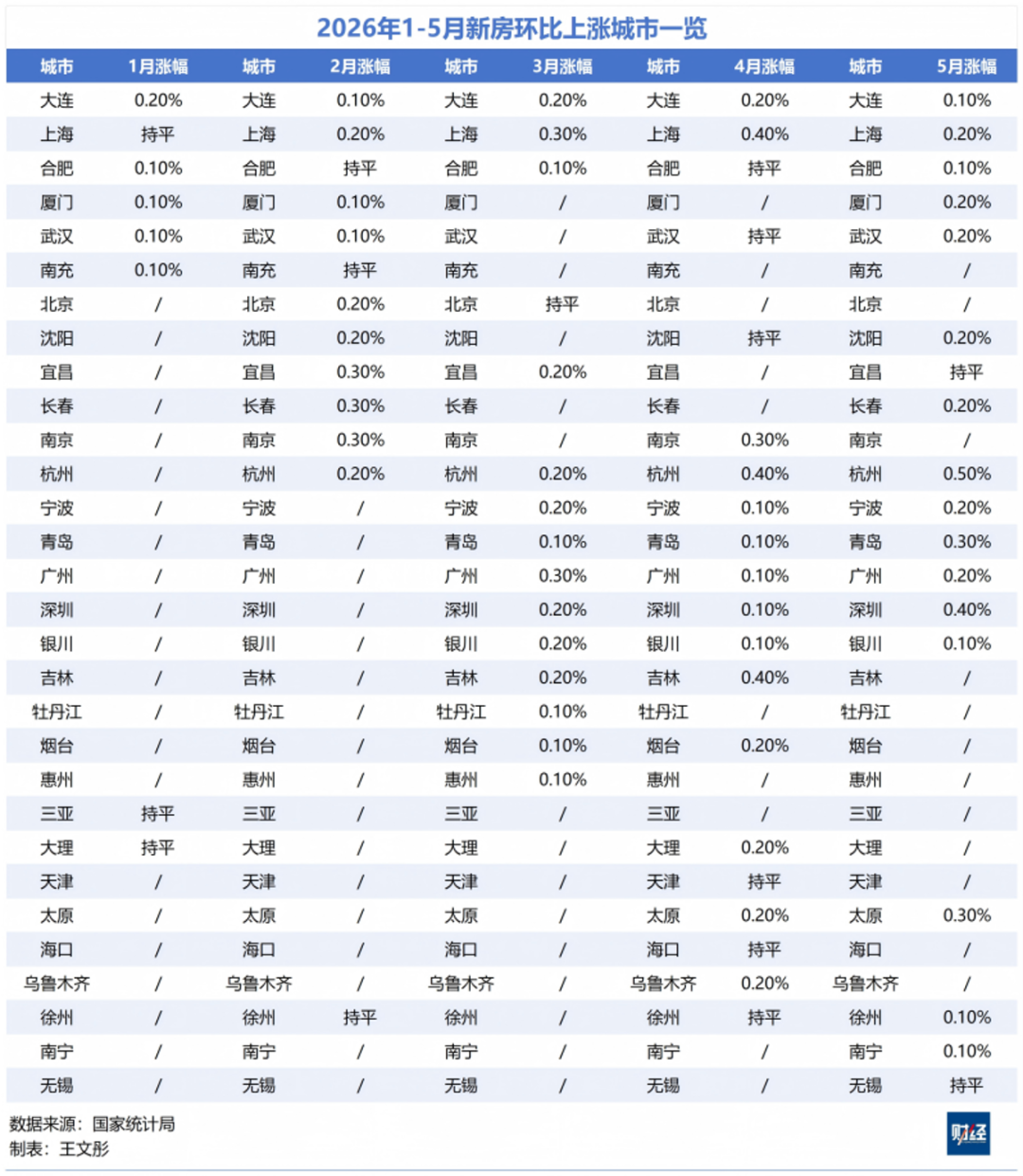 2026年1-5月新房环比上涨城市一览

| 城市 | 1月涨幅 | 城市 | 2月涨幅 | 城市 | 3月涨幅 | 城市 | 4月涨幅 | 城市 | 5月涨幅 |
|---|---|---|---|---|---|---|---|---|---|
| 大连 | 0.20% | 大连 | 0.10% | 大连 | 0.20% | 大连 | 0.20% | 大连 | 0.10% |
| 上海 | 持平 | 上海 | 0.20% | 上海 | 0.30% | 上海 | 0.40% | 上海 | 0.20% |
| 合肥 | 0.10% | 合肥 | 持平 | 合肥 | 0.10% | 合肥 | 持平 | 合肥 | 0.10% |
| 厦门 | 0.10% | 厦门 | 0.10% | 厦门 | / | 厦门 | / | 厦门 | 0.20% |
| 武汉 | 0.10% | 武汉 | 0.10% | 武汉 | / | 武汉 | 持平 | 武汉 | 0.20% |
| 南充 | 0.10% | 南充 | 持平 | 南充 | / | 南充 | / | 南充 | / |
| 北京 | / | 北京 | 0.20% | 北京 | 持平 | 北京 | / | 北京 | / |
| 沈阳 | / | 沈阳 | 0.20% | 沈阳 | / | 沈阳 | 持平 | 沈阳 | 0.20% |
| 宜昌 | / | 宜昌 | 0.30% | 宜昌 | 0.20% | 宜昌 | / | 宜昌 | 持平 |
| 长春 | / | 长春 | 0.30% | 长春 | / | 长春 | / | 长春 | 0.20% |
| 南京 | / | 南京 | 0.30% | 南京 | / | 南京 | 0.30% | 南京 | / |
| 杭州 | / | 杭州 | 0.20% | 杭州 | 0.20% | 杭州 | 0.40% | 杭州 | 0.50% |
| 宁波 | / | 宁波 | / | 宁波 | 0.20% | 宁波 | 0.10% | 宁波 | 0.20% |
| 青岛 | / | 青岛 | / | 青岛 | 0.10% | 青岛 | 0.10% | 青岛 | 0.30% |
| 广州 | / | 广州 | / | 广州 | 0.30% | 广州 | 0.10% | 广州 | 0.20% |
| 深圳 | / | 深圳 | / | 深圳 | 0.20% | 深圳 | 0.10% | 深圳 | 0.40% |
| 银川 | / | 银川 | / | 银川 | 0.20% | 银川 | 0.10% | 银川 | 0.10% |
| 吉林 | / | 吉林 | / | 吉林 | 0.20% | 吉林 | 0.40% | 吉林 | / |
| 牡丹江 | / | 牡丹江 | / | 牡丹江 | 0.10% | 牡丹江 | / | 牡丹江 | / |
| 烟台 | / | 烟台 | / | 烟台 | 0.10% | 烟台 | 0.20% | 烟台 | / |
| 惠州 | / | 惠州 | / | 惠州 | 0.10% | 惠州 | / | 惠州 | / |
| 三亚 | 持平 | 三亚 | / | 三亚 | / | 三亚 | / | 三亚 | / |
| 大理 | 持平 | 大理 | / | 大理 | / | 大理 | 0.20% | 大理 | / |
| 天津 | / | 天津 | / | 天津 | / | 天津 | 持平 | 天津 | / |
| 太原 | / | 太原 | / | 太原 | / | 太原 | 0.20% | 太原 | 0.30% |
| 海口 | / | 海口 | / | 海口 | / | 海口 | 持平 | 海口 | / |
| 乌鲁木齐 | / | 乌鲁木齐 | / | 乌鲁木齐 | / | 乌鲁木齐 | 0.20% | 乌鲁木齐 | / |
| 徐州 | / | 徐州 | 持平 | 徐州 | / | 徐州 | 持平 | 徐州 | 0.10% |
| 南宁 | / | 南宁 | / | 南宁 | / | 南宁 | / | 南宁 | 0.10% |
| 无锡 | / | 无锡 | / | 无锡 | / | 无锡 | / | 无锡 | 持平 |

数据来源：国家统计局
制表：王文彤

财经